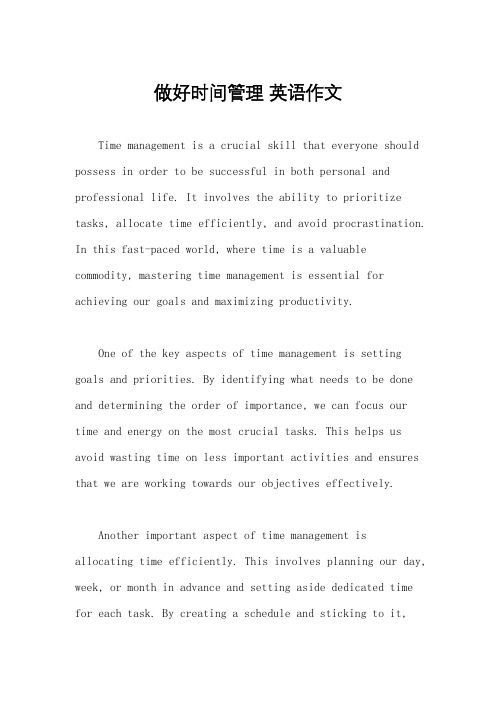 做好时间管理 英语作文

Time management is a crucial skill that everyone should possess in order to be successful in both personal and professional life. It involves the ability to prioritize tasks, allocate time efficiently, and avoid procrastination. In this fast-paced world, where time is a valuable commodity, mastering time management is essential for achieving our goals and maximizing productivity.

One of the key aspects of time management is setting goals and priorities. By identifying what needs to be done and determining the order of importance, we can focus our time and energy on the most crucial tasks. This helps us avoid wasting time on less important activities and ensures that we are working towards our objectives effectively.

Another important aspect of time management is allocating time efficiently. This involves planning our day, week, or month in advance and setting aside dedicated time for each task. By creating a schedule and sticking to it,